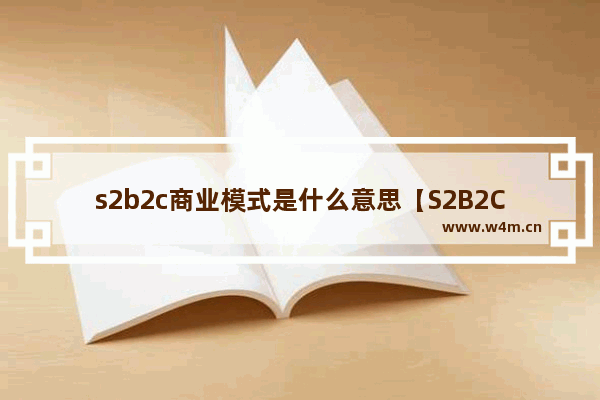 s2b2c商业模式是什么意思【S2B2C

www.w4m.cn